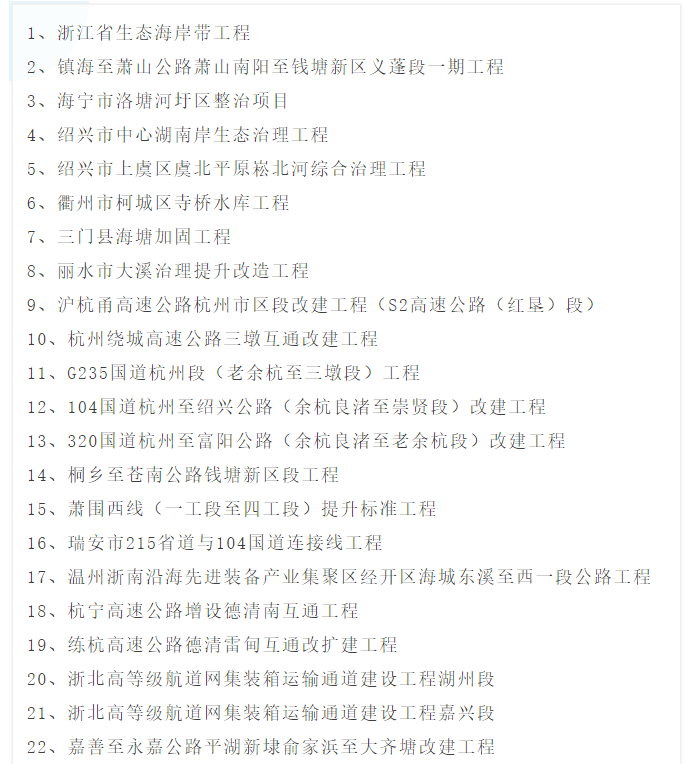 1、浙江省生态海岸带工程

2、镇海至萧山公路萧山南阳至钱塘新区义蓬段一期工程

3、海宁市洛塘河圩区整治项目

4、绍兴市中心湖南岸生态治理工程

5、绍兴市上虞区虞北平原崧北河综合治理工程

6、衢州市柯城区寺桥水库工程

7、三门县海塘加固工程

8、丽水市大溪治理提升改造工程

9、沪杭甬高速公路杭州市区段改建工程（S2高速公路（红垦）段）

10、杭州绕城高速公路三墩互通改建工程

11、G235国道杭州段（老余杭至三墩段）工程

12、104国道杭州至绍兴公路（余杭良渚至崇贤段）改建工程

13、320国道杭州至富阳公路（余杭良渚至老余杭段）改建工程

14、桐乡至苍南公路钱塘新区段工程

15、萧围西线（一工段至四工段）提升标准工程

16、瑞安市215省道与104国道连接线工程

17、温州浙南沿海先进装备产业集聚区经开区海城东溪至西一段公路工程

18、杭宁高速公路增设德清南互通工程

19、练杭高速公路德清雷甸互通改扩建工程

20、浙北高等级航道网集装箱运输通道建设工程湖州段

21、浙北高等级航道网集装箱运输通道建设工程嘉兴段

22、嘉善至永嘉公路平湖新埭俞家浜至大齐塘改建工程